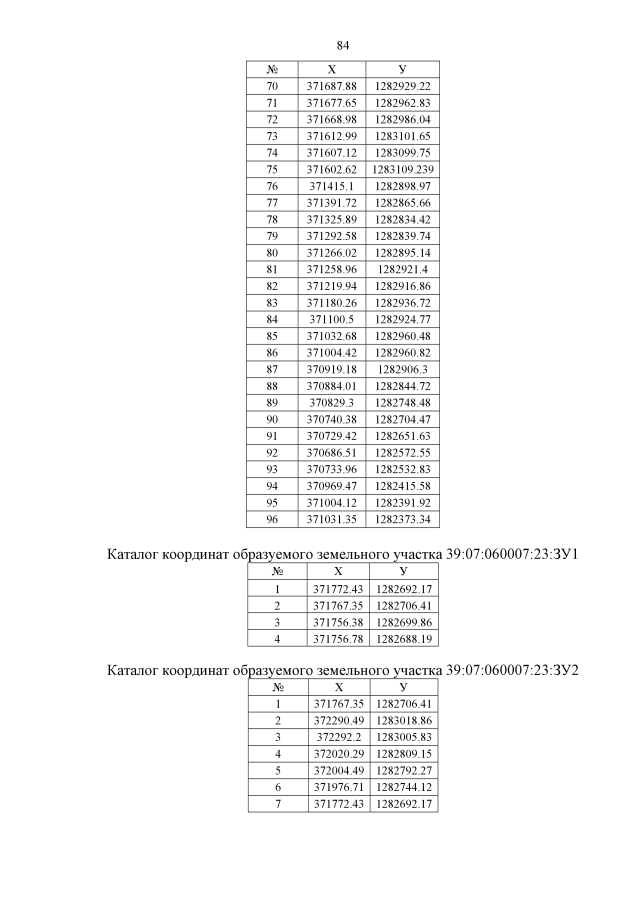 84

| № | X | У |
|---|---|---|
| 70 | 371687.88 | 1282929.22 |
| 71 | 371677.65 | 1282962.83 |
| 72 | 371668.98 | 1282986.04 |
| 73 | 371612.99 | 1283101.65 |
| 74 | 371607.12 | 1283099.75 |
| 75 | 371602.62 | 1283109.239 |
| 76 | 371415.1 | 1282898.97 |
| 77 | 371391.72 | 1282865.66 |
| 78 | 371325.89 | 1282834.42 |
| 79 | 371292.58 | 1282839.74 |
| 80 | 371266.02 | 1282895.14 |
| 81 | 371258.96 | 1282921.4 |
| 82 | 371219.94 | 1282916.86 |
| 83 | 371180.26 | 1282936.72 |
| 84 | 371100.5 | 1282924.77 |
| 85 | 371032.68 | 1282960.48 |
| 86 | 371004.42 | 1282960.82 |
| 87 | 370919.18 | 1282906.3 |
| 88 | 370884.01 | 1282844.72 |
| 89 | 370829.3 | 1282748.48 |
| 90 | 370740.38 | 1282704.47 |
| 91 | 370729.42 | 1282651.63 |
| 92 | 370686.51 | 1282572.55 |
| 93 | 370733.96 | 1282532.83 |
| 94 | 370969.47 | 1282415.58 |
| 95 | 371004.12 | 1282391.92 |
| 96 | 371031.35 | 1282373.34 |

Каталог координат образуемого земельного участка 39:07:060007:23:ЗУ1

| № | X | У |
|---|---|---|
| 1 | 371772.43 | 1282692.17 |
| 2 | 371767.35 | 1282706.41 |
| 3 | 371756.38 | 1282699.86 |
| 4 | 371756.78 | 1282688.19 |

Каталог координат образуемого земельного участка 39:07:060007:23:ЗУ2

| № | X | У |
|---|---|---|
| 1 | 371767.35 | 1282706.41 |
| 2 | 372290.49 | 1283018.86 |
| 3 | 372292.2 | 1283005.83 |
| 4 | 372020.29 | 1282809.15 |
| 5 | 372004.49 | 1282792.27 |
| 6 | 371976.71 | 1282744.12 |
| 7 | 371772.43 | 1282692.17 |